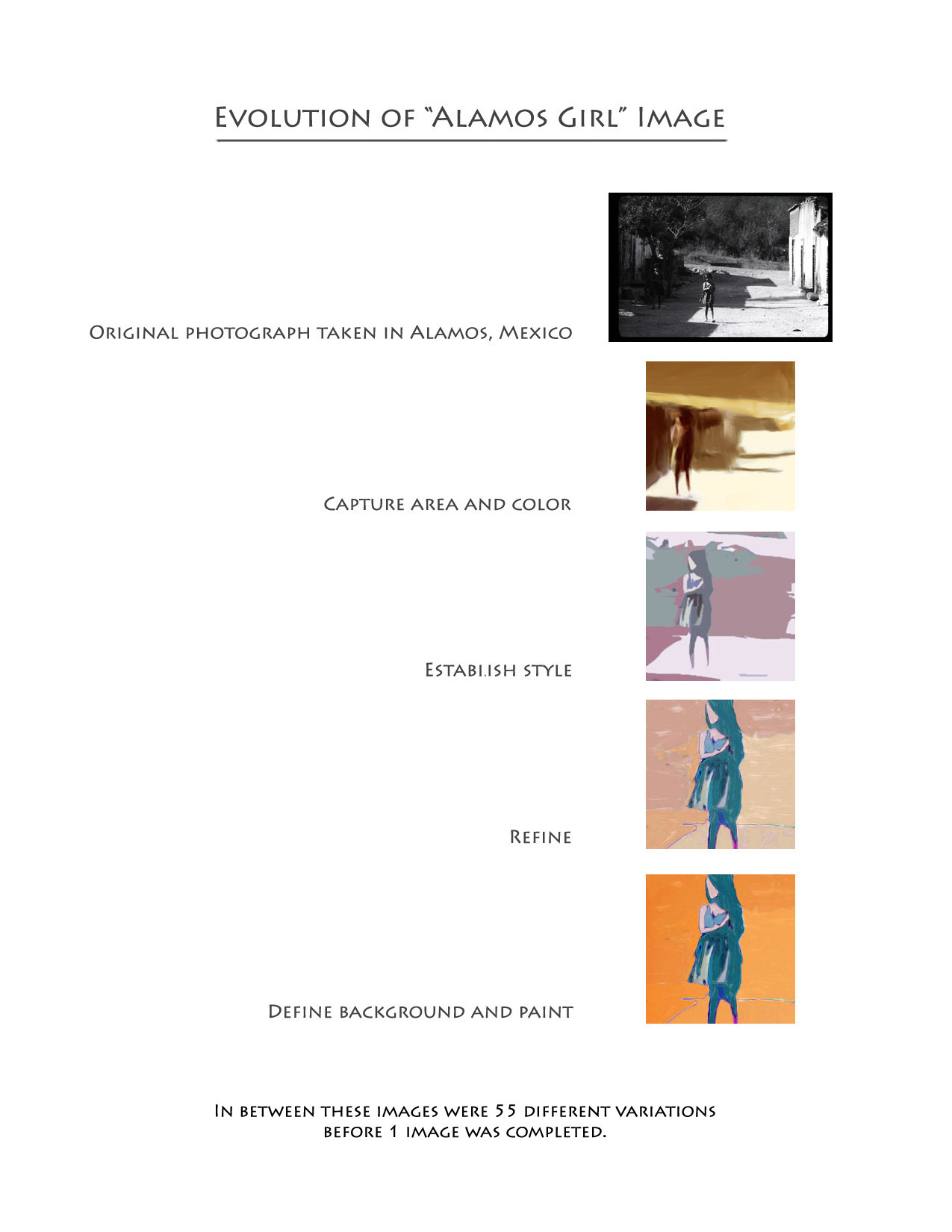 Evolution of "Alamos Girl" Image

Original photograph taken in Alamos, Mexico

Capture area and color

Establish style

Refine

Define background and paint

In between these images were 55 different variations before 1 image was completed.